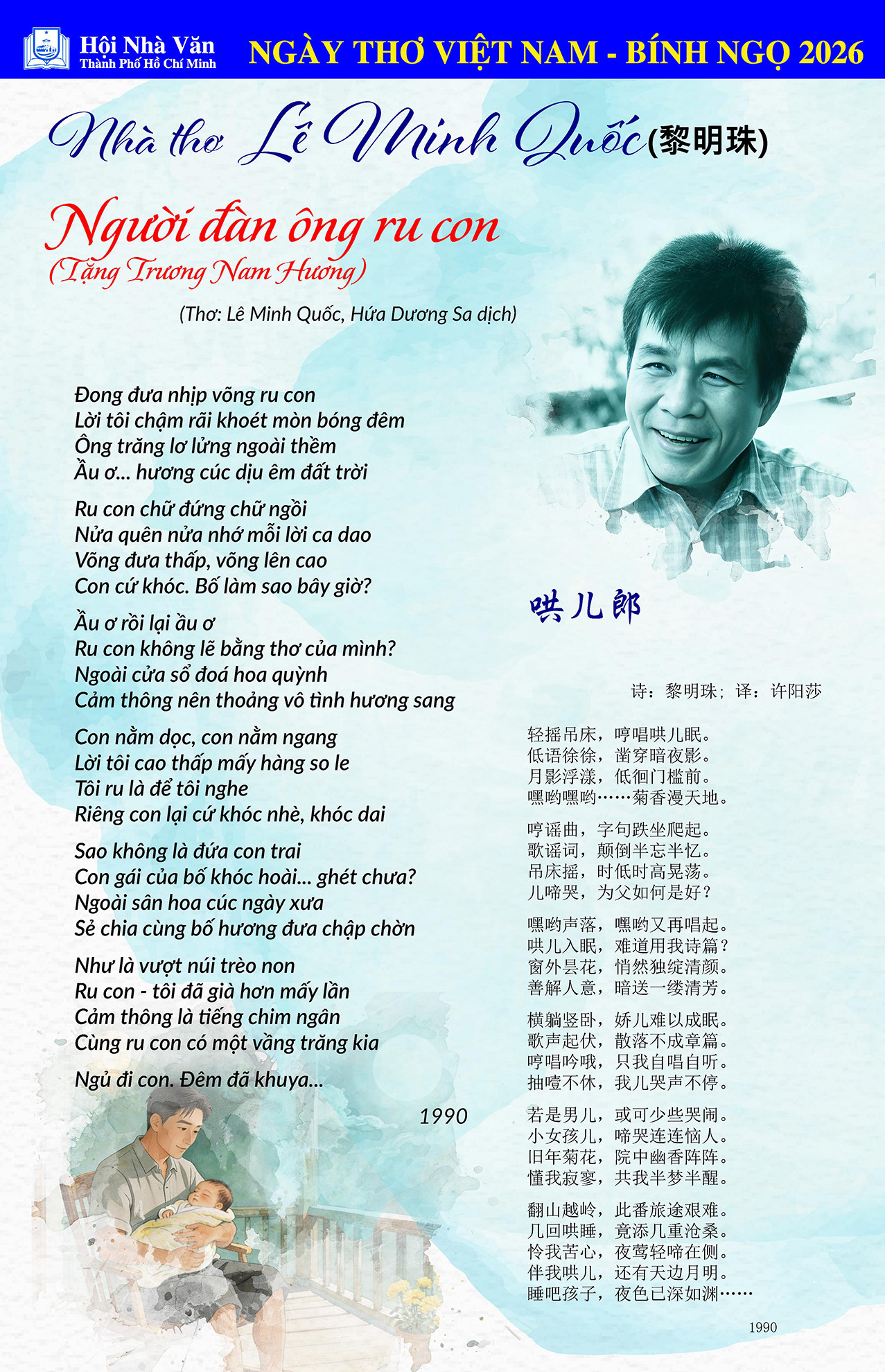 Hội Nhà Văn
Thành Phố Hồ Chí Minh

NGÀY THƠ VIỆT NAM - BÍNH NGỌ 2026

Nhà thơ Lê Minh Quốc (黎明珠)

Người đàn ông ru con
(Tặng Trương Nam Hương)

(Thơ: Lê Minh Quốc, Hứa Dương Sa dịch)

Đong đưa nhịp võng ru con
Lời tôi chậm rãi khoét mòn bóng đêm
Ông trăng lơ lửng ngoài thềm
Ầu ơ... hương cúc dịu êm đất trời

Ru con chữ đứng chữ ngồi
Nửa quên nửa nhớ mỗi lời ca dao
Võng đưa thấp, võng lên cao
Con cứ khóc. Bố làm sao bây giờ?

Ầu ơ rồi lại ầu ơ
Ru con không lẽ bằng thơ của mình?
Ngoài cửa sổ đoá hoa quỳnh
Cảm thông nên thoảng vô tình hương sang

Con nằm dọc, con nằm ngang
Lời tôi cao thấp mấy hàng so le
Tôi ru là để tôi nghe
Riêng con lại cứ khóc nhè, khóc dai

Sao không là đứa con trai
Con gái của bố khóc hoài... ghét chưa?
Ngoài sân hoa cúc ngày xưa
Sẻ chia cùng bố hương đưa chập chờn

Như là vượt núi trèo non
Ru con - tôi đã già hơn mấy lần
Cảm thông là tiếng chim ngân
Cùng ru con có một vầng trăng kia

Ngủ đi con. Đêm đã khuya...

1990

哄儿郎

诗：黎明珠；译：许阳莎

轻摇吊床，哼唱哄儿眠。
低语徐徐，凿穿暗夜影。
月影浮漾，低徊门槛前。
嘿哟嘿哟……菊香漫天地。

哼谣曲，字句跌坐爬起。
歌谣词，颠倒半忘半忆。
吊床摇，时低时高晃荡。
儿啼哭，为父如何是好？

嘿哟声落，嘿哟又再唱起。
哄儿入眠，难道用我诗篇？
窗外昙花，悄然独绽清颜。
善解人意，暗送一缕清芳。

横躺竖卧，娇儿难以成眠。
歌声起伏，散落不成章篇。
哼唱吟哦，只我自唱自听。
抽噎不休，我儿哭声不停。

若是男儿，或可少些哭闹。
小女孩儿，啼哭连连恼人。
旧年菊花，院中幽香阵阵。
懂我寂寥，共我半梦半醒。

翻山越岭，此番旅途艰难。
几回哄睡，竟添几重沧桑。
怜我苦心，夜莺轻啼在侧。
伴我哄儿，还有天边月明。
睡吧孩子，夜色已深如渊……

1990